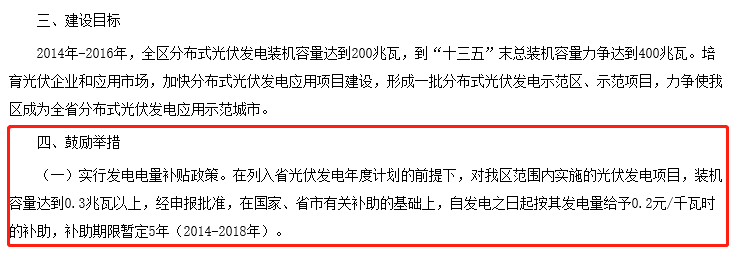 三、建设目标

2014年-2016年，全区分布式光伏发电装机容量达到200兆瓦，到“十三五”末总装机容量力争达到400兆瓦。培育光伏企业和应用市场，加快分布式光伏发电应用项目建设，形成一批分布式光伏发电示范区、示范项目，力争使我区成为全省分布式光伏发电应用示范城市。

四、鼓励举措

（一）实行发电电量补贴政策。在列入省光伏发电年度计划的前提下，对我区范围内实施的光伏发电项目，装机容量达到0.3兆瓦以上，经申报批准，在国家、省市有关补助的基础上，自发电之日起按其发电量给予0.2元/千瓦时的补助，补助期限暂定5年（2014-2018年）。